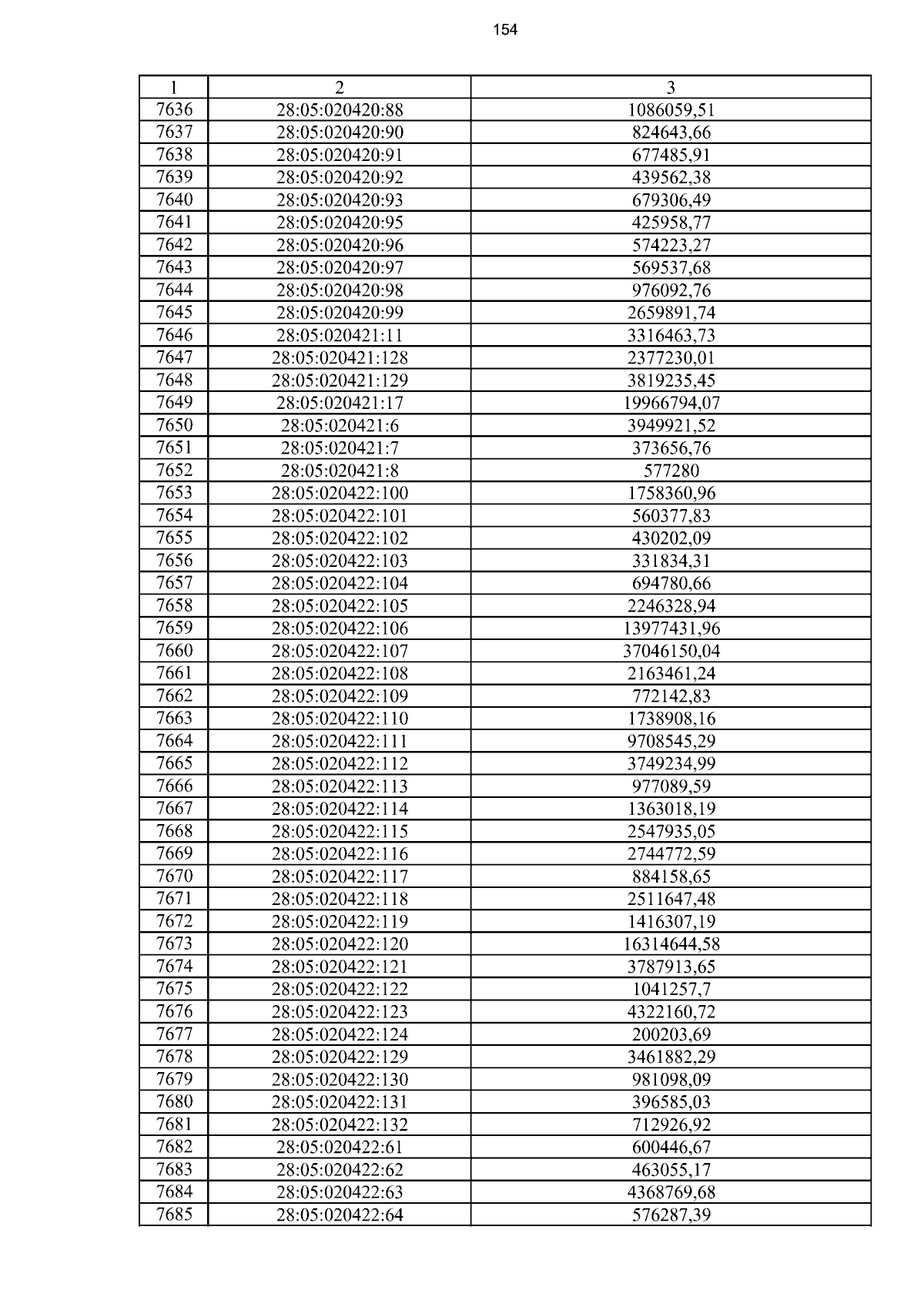 154

| 1 | 2 | 3 |
|---|---|---|
| 7636 | 28:05:020420:88 | 1086059,51 |
| 7637 | 28:05:020420:90 | 824643,66 |
| 7638 | 28:05:020420:91 | 677485,91 |
| 7639 | 28:05:020420:92 | 439562,38 |
| 7640 | 28:05:020420:93 | 679306,49 |
| 7641 | 28:05:020420:95 | 425958,77 |
| 7642 | 28:05:020420:96 | 574223,27 |
| 7643 | 28:05:020420:97 | 569537,68 |
| 7644 | 28:05:020420:98 | 976092,76 |
| 7645 | 28:05:020420:99 | 2659891,74 |
| 7646 | 28:05:020421:11 | 3316463,73 |
| 7647 | 28:05:020421:128 | 2377230,01 |
| 7648 | 28:05:020421:129 | 3819235,45 |
| 7649 | 28:05:020421:17 | 19966794,07 |
| 7650 | 28:05:020421:6 | 3949921,52 |
| 7651 | 28:05:020421:7 | 373656,76 |
| 7652 | 28:05:020421:8 | 577280 |
| 7653 | 28:05:020422:100 | 1758360,96 |
| 7654 | 28:05:020422:101 | 560377,83 |
| 7655 | 28:05:020422:102 | 430202,09 |
| 7656 | 28:05:020422:103 | 331834,31 |
| 7657 | 28:05:020422:104 | 694780,66 |
| 7658 | 28:05:020422:105 | 2246328,94 |
| 7659 | 28:05:020422:106 | 13977431,96 |
| 7660 | 28:05:020422:107 | 37046150,04 |
| 7661 | 28:05:020422:108 | 2163461,24 |
| 7662 | 28:05:020422:109 | 772142,83 |
| 7663 | 28:05:020422:110 | 1738908,16 |
| 7664 | 28:05:020422:111 | 9708545,29 |
| 7665 | 28:05:020422:112 | 3749234,99 |
| 7666 | 28:05:020422:113 | 977089,59 |
| 7667 | 28:05:020422:114 | 1363018,19 |
| 7668 | 28:05:020422:115 | 2547935,05 |
| 7669 | 28:05:020422:116 | 2744772,59 |
| 7670 | 28:05:020422:117 | 884158,65 |
| 7671 | 28:05:020422:118 | 2511647,48 |
| 7672 | 28:05:020422:119 | 1416307,19 |
| 7673 | 28:05:020422:120 | 16314644,58 |
| 7674 | 28:05:020422:121 | 3787913,65 |
| 7675 | 28:05:020422:122 | 1041257,7 |
| 7676 | 28:05:020422:123 | 4322160,72 |
| 7677 | 28:05:020422:124 | 200203,69 |
| 7678 | 28:05:020422:129 | 3461882,29 |
| 7679 | 28:05:020422:130 | 981098,09 |
| 7680 | 28:05:020422:131 | 396585,03 |
| 7681 | 28:05:020422:132 | 712926,92 |
| 7682 | 28:05:020422:61 | 600446,67 |
| 7683 | 28:05:020422:62 | 463055,17 |
| 7684 | 28:05:020422:63 | 4368769,68 |
| 7685 | 28:05:020422:64 | 576287,39 |